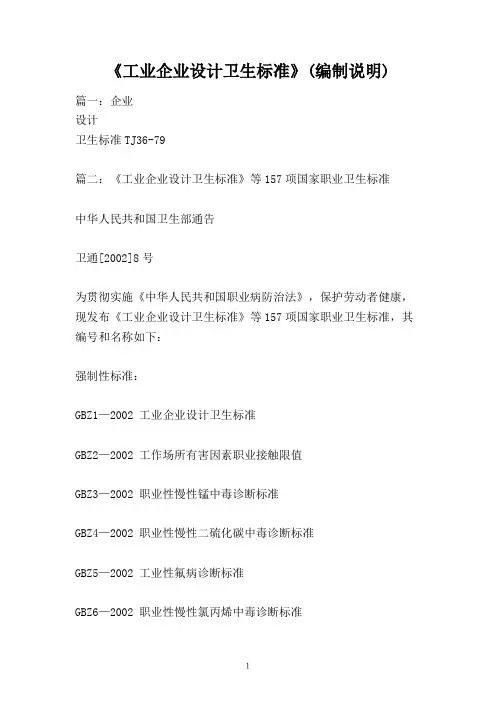 《工业企业设计卫生标准》(编制说明)

篇一：企业
设计
卫生标准 TJ36-79

篇二：《工业企业设计卫生标准》等 157 项国家职业卫生标准

中华人民共和国卫生部通告

卫通[2002]8 号

为贯彻实施《中华人民共和国职业病防治法》，保护劳动者健康，现发布《工业企业设计卫生标准》等 157 项国家职业卫生标准，其编号和名称如下：

强制性标准：

GBZ1—2002 工业企业设计卫生标准

GBZ2—2002 工作场所有害因素职业接触限值

GBZ3—2002 职业性慢性锰中毒诊断标准

GBZ4—2002 职业性慢性二硫化碳中毒诊断标准

GBZ5—2002 工业性氟病诊断标准

GBZ6—2002 职业性慢性氯丙烯中毒诊断标准

1